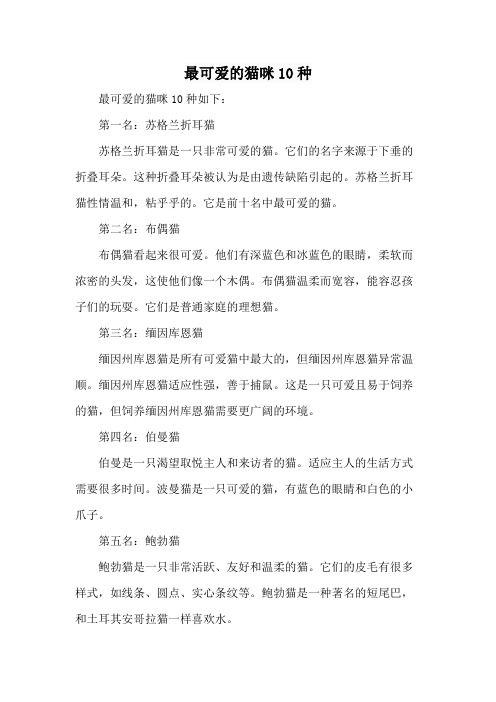 最可爱的猫咪 10 种

最可爱的猫咪 10 种如下：

第一名：苏格兰折耳猫

苏格兰折耳猫是一只非常可爱的猫。它们的名字来源于下垂的折叠耳朵。这种折叠耳朵被认为是由遗传缺陷引起的。苏格兰折耳猫性情温和，粘乎乎的。它是前十名中最可爱的猫。

第二名：布偶猫

布偶猫看起来很可爱。他们有深蓝色和冰蓝色的眼睛，柔软而浓密的头发，这使他们像一个木偶。布偶猫温柔而宽容，能容忍孩子们的玩耍。它们是普通家庭的理想猫。

第三名：缅因库恩猫

缅因州库恩猫是所有可爱猫中最大的，但缅因州库恩猫异常温顺。缅因州库恩猫适应性强，善于捕鼠。这是一只可爱且易于饲养的猫，但饲养缅因州库恩猫需要更广阔的环境。

第四名：伯曼猫

伯曼是一只渴望取悦主人和来访者的猫。适应主人的生活方式需要很多时间。波曼猫是一只可爱的猫，有蓝色的眼睛和白色的小爪子。

第五名：鲍勃猫

鲍勃猫是一只非常活跃、友好和温柔的猫。它们的皮毛有很多样式，如线条、圆点、实心条纹等。鲍勃猫是一种著名的短尾巴，和土耳其安哥拉猫一样喜欢水。